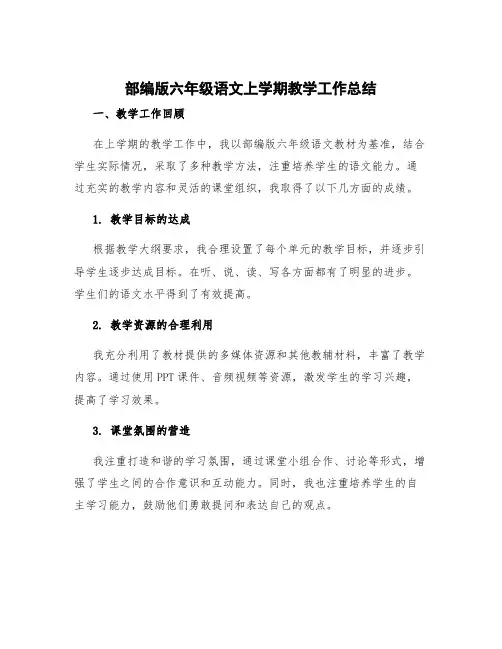 部编版六年级语文上学期教学工作总结

一、教学工作回顾

在上学期的教学工作中，我以部编版六年级语文教材为基准，结合学生实际情况，采取了多种教学方法，注重培养学生的语文能力。通过充实的教学内容和灵活的课堂组织，我取得了以下几方面的成绩。

1. 教学目标的达成

根据教学大纲要求，我合理设置了每个单元的教学目标，并逐步引导学生逐步达成目标。在听、说、读、写各方面都有了明显的进步。学生们的语文水平得到了有效提高。

2. 教学资源的合理利用

我充分利用了教材提供的多媒体资源和其他教辅材料，丰富了教学内容。通过使用PPT课件、音频视频等资源，激发学生的学习兴趣，提高了学习效果。

3. 课堂氛围的营造

我注重打造和谐的学习氛围，通过课堂小组合作、讨论等形式，增强了学生之间的合作意识和互动能力。同时，我也注重培养学生的自主学习能力，鼓励他们勇敢提问和表达自己的观点。